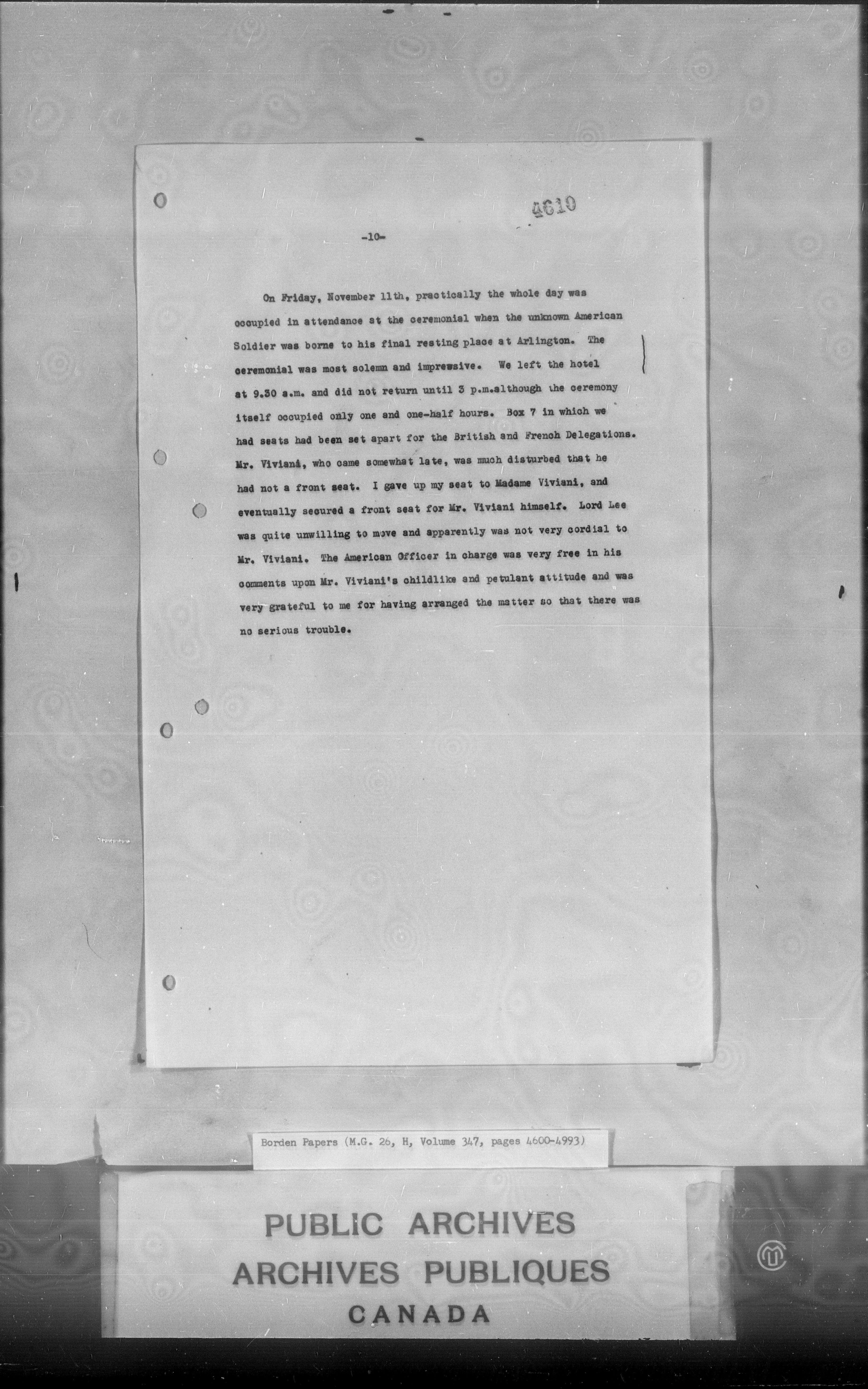 4610

-10-

On Friday, November 11th, practically the whole day was occupied in attendance at the ceremonial when the unknown American Soldier was borne to his final resting place at Arlington. The ceremonial was most solemn and impressive. We left the hotel at 9.30 a.m. and did not return until 3 p.m.although the ceremony itself occupied only one and one-half hours. Box 7 in which we had seats had been set apart for the British and French Delegations. Mr. Viviani, who came somewhat late, was much disturbed that he had not a front seat. I gave up my seat to Madame Viviani, and eventually secured a front seat for Mr. Viviani himself. Lord Lee was quite unwilling to move and apparently was not very cordial to Mr. Viviani. The American Officer in charge was very free in his comments upon Mr. Viviani's childlike and petulant attitude and was very grateful to me for having arranged the matter so that there was no serious trouble.

Borden Papers (M.G. 26, H, Volume 347, pages 4600-4993)

PUBLIC ARCHIVES
ARCHIVES PUBLIQUES
CANADA